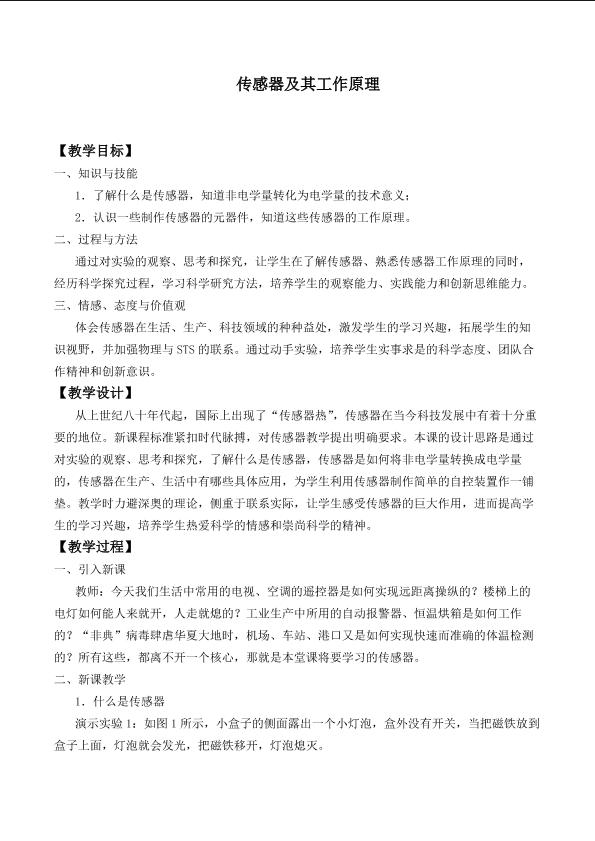 传感器及其工作原理

【教学目标】

一、知识与技能

1．了解什么是传感器，知道非电学量转化为电学量的技术意义；

2．认识一些制作传感器的元器件，知道这些传感器的工作原理。

二、过程与方法

通过对实验的观察、思考和探究，让学生在了解传感器、熟悉传感器工作原理的同时，经历科学探究过程，学习科学研究方法，培养学生的观察能力、实践能力和创新思维能力。

三、情感、态度与价值观

体会传感器在生活、生产、科技领域的种种益处，激发学生的学习兴趣，拓展学生的知识视野，并加强物理与STS的联系。通过动手实验，培养学生实事求是的科学态度、团队合作精神和创新意识。

【教学设计】

从上世纪八十年代起，国际上出现了“传感器热”，传感器在当今科技发展中有着十分重要的地位。新课程标准紧扣时代脉搏，对传感器教学提出明确要求。本课的设计思路是通过对实验的观察、思考和探究，了解什么是传感器，传感器是如何将非电学量转换成电学量的，传感器在生产、生活中有哪些具体应用，为学生利用传感器制作简单的自控装置作一铺垫。教学时力避深奥的理论，侧重于联系实际，让学生感受传感器的巨大作用，进而提高学生的学习兴趣，培养学生热爱科学的情感和崇尚科学的精神。

【教学过程】

一、引入新课

教师：今天我们生活中常用的电视、空调的遥控器是如何实现远距离操纵的？楼梯上的电灯如何能人来就开，人走就熄的？工业生产中所用的自动报警器、恒温烘箱是如何工作的？“非典”病毒肆虐华夏大地时，机场、车站、港口又是如何实现快速而准确的体温检测的？所有这些，都离不开一个核心，那就是本堂课将要学习的传感器。

二、新课教学

1．什么是传感器

演示实验1：如图1所示，小盒子的侧面露出一个小灯泡，盒外没有开关，当把磁铁放到盒子上面，灯泡就会发光，把磁铁移开，灯泡熄灭。